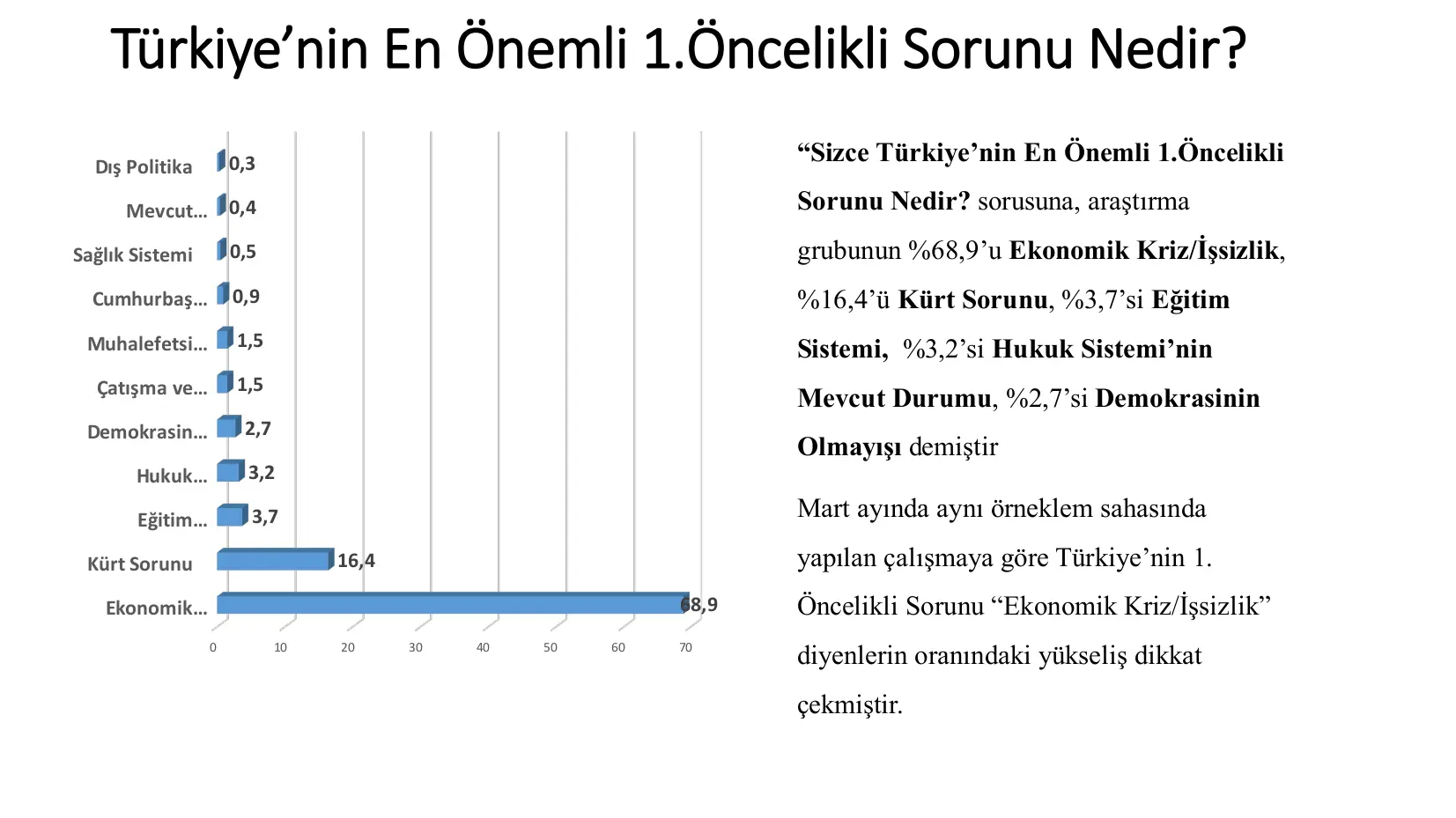 Türkiye’nin En Önemli 1.Öncelikli Sorunu Nedir?

Dış Politika 0,3
Mevcut… 0,4
Sağlık Sistemi 0,5
Cumhurbaş… 0,9
Muhalefetsi… 1,5
Çatışma ve… 1,5
Demokrasin… 2,7
Hukuk… 3,2
Eğitim… 3,7
Kürt Sorunu 16,4
Ekonomik… 68,9

0 10 20 30 40 50 60 70

“Sizce Türkiye’nin En Önemli 1.Öncelikli Sorunu Nedir? sorusuna, araştırma grubunun %68,9’u Ekonomik Kriz/İşsizlik, %16,4’ü Kürt Sorunu, %3,7’si Eğitim Sistemi, %3,2’si Hukuk Sistemi’nin Mevcut Durumu, %2,7’si Demokrasinin Olmayışı demiştir

Mart ayında aynı örneklem sahasında yapılan çalışmaya göre Türkiye’nin 1. Öncelikli Sorunu “Ekonomik Kriz/İşsizlik” diyenlerin oranındaki yükseliş dikkat çekmiştir.